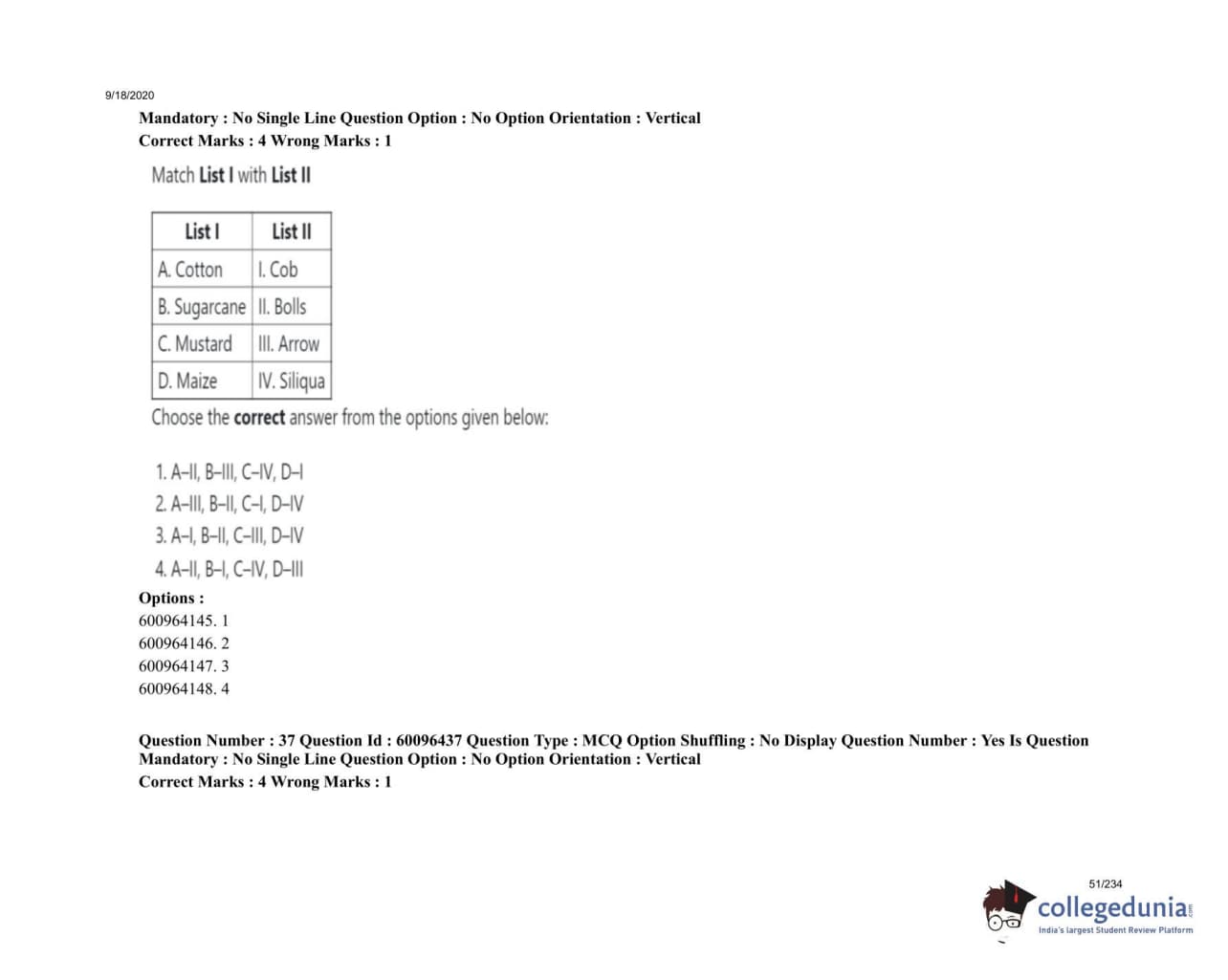 9/18/2020

Mandatory : No Single Line Question Option : No Option Orientation : Vertical
Correct Marks : 4 Wrong Marks : 1

Match List I with List II

| List I | List II |
|---|---|
| A. Cotton | I. Cob |
| B. Sugarcane | II. Bolls |
| C. Mustard | III. Arrow |
| D. Maize | IV. Siliqua |

Choose the correct answer from the options given below:

1. A–II, B–III, C–IV, D–I
2. A–III, B–II, C–I, D–IV
3. A–I, B–II, C–III, D–IV
4. A–II, B–I, C–IV, D–III

Options :
600964145. 1
600964146. 2
600964147. 3
600964148. 4

Question Number : 37 Question Id : 60096437 Question Type : MCQ Option Shuffling : No Display Question Number : Yes Is Question Mandatory : No Single Line Question Option : No Option Orientation : Vertical
Correct Marks : 4 Wrong Marks : 1

51/234

collegedunia.com
India's largest Student Review Platform